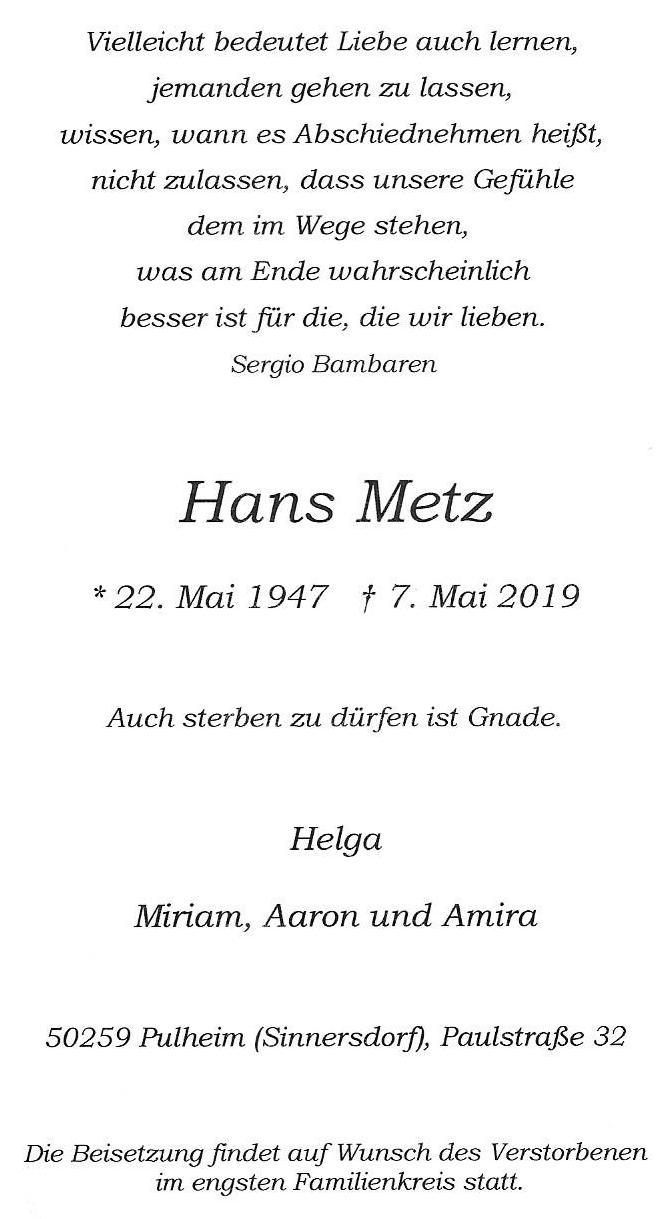 Vielleicht bedeutet Liebe auch lernen,
jemanden gehen zu lassen,
wissen, wann es Abschiednehmen heißt,
nicht zulassen, dass unsere Gefühle
dem im Wege stehen,
was am Ende wahrscheinlich
besser ist für die, die wir lieben.
Sergio Bambaren

Hans Metz

* 22. Mai 1947 † 7. Mai 2019

Auch sterben zu dürfen ist Gnade.

Helga

Miriam, Aaron und Amira

50259 Pulheim (Sinnersdorf), Paulstraße 32

Die Beisetzung findet auf Wunsch des Verstorbenen im engsten Familienkreis statt.